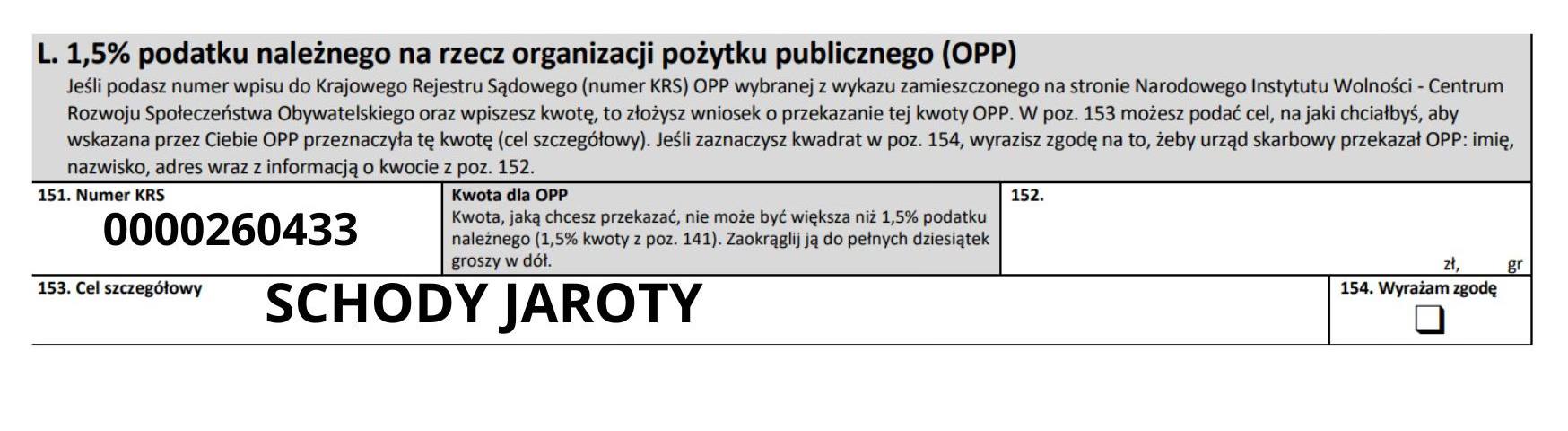 L. 1,5% podatku należnego na rzecz organizacji pożytku publicznego (OPP)

Jeśli podasz numer wpisu do Krajowego Rejestru Sądowego (numer KRS) OPP wybranej z wykazu zamieszczonego na stronie Narodowego Instytutu Wolności - Centrum Rozwoju Społeczeństwa Obywatelskiego oraz wpiszesz kwotę, to złożysz wniosek o przekazanie tej kwoty OPP. W poz. 153 możesz podać cel, na jaki chciałbyś, aby wskazana przez Ciebie OPP przeznaczyła tę kwotę (cel szczegółowy). Jeśli zaznaczysz kwadrat w poz. 154, wyrazisz zgodę na to, żeby urząd skarbowy przekazał OPP: imię, nazwisko, adres wraz z informacją o kwocie z poz. 152.

151. Numer KRS
0000260433

Kwota dla OPP
Kwota, jaką chcesz przekazać, nie może być większa niż 1,5% podatku należnego (1,5% kwoty z poz. 141). Zaokrąglij ją do pełnych dziesiątek groszy w dół.

152.
zł, gr

153. Cel szczegółowy
SCHODY JAROTY

154. Wyrażam zgodę
☐